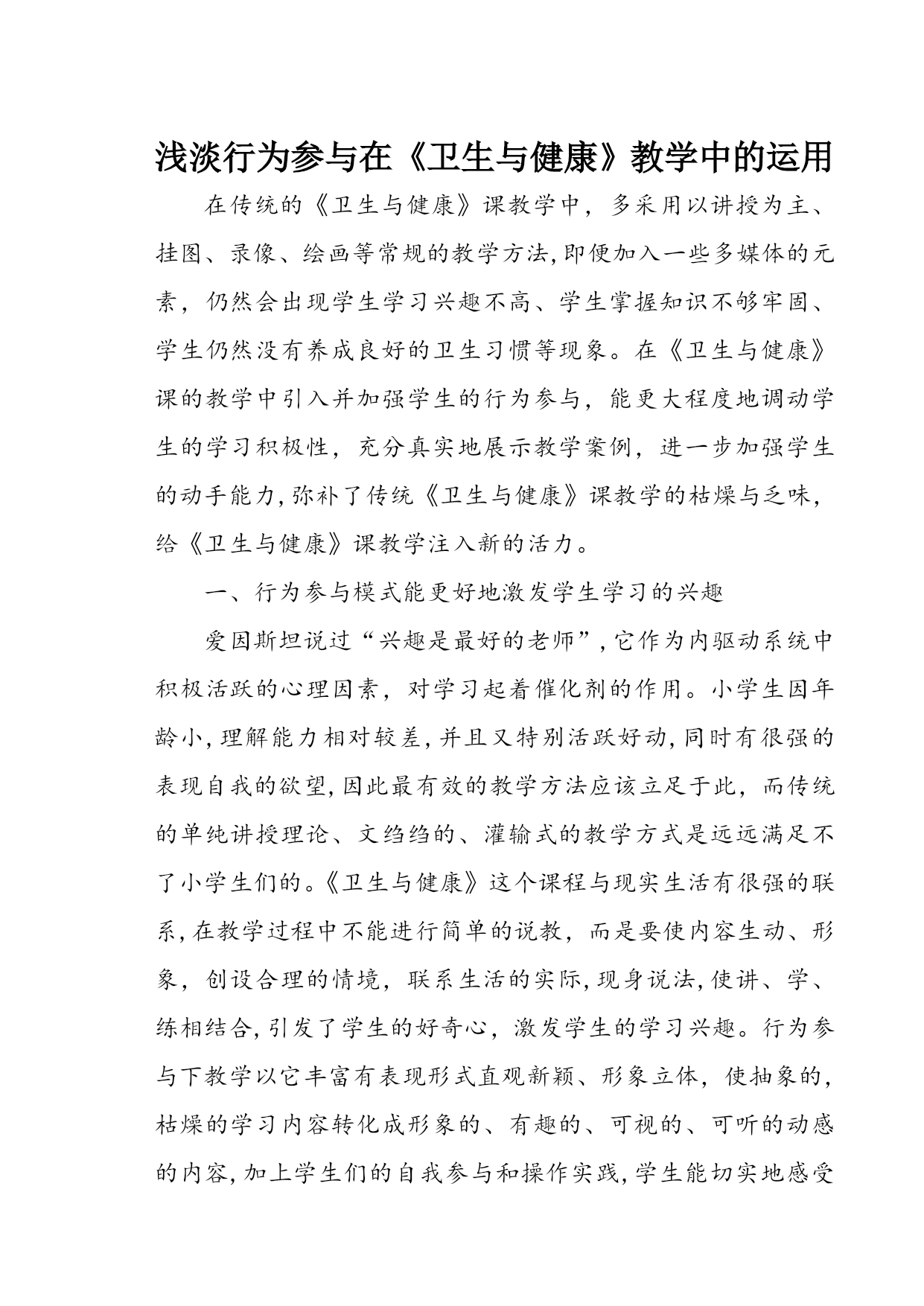 浅淡行为参与在《卫生与健康》教学中的运用

在传统的《卫生与健康》课教学中，多采用以讲授为主、挂图、录像、绘画等常规的教学方法,即便加入一些多媒体的元素，仍然会出现学生学习兴趣不高、学生掌握知识不够牢固、学生仍然没有养成良好的卫生习惯等现象。在《卫生与健康》课的教学中引入并加强学生的行为参与，能更大程度地调动学生的学习积极性，充分真实地展示教学案例，进一步加强学生的动手能力,弥补了传统《卫生与健康》课教学的枯燥与乏味，给《卫生与健康》课教学注入新的活力。

一、行为参与模式能更好地激发学生学习的兴趣

爱因斯坦说过“兴趣是最好的老师”,它作为内驱动系统中积极活跃的心理因素，对学习起着催化剂的作用。小学生因年龄小,理解能力相对较差,并且又特别活跃好动,同时有很强的表现自我的欲望,因此最有效的教学方法应该立足于此，而传统的单纯讲授理论、文绉绉的、灌输式的教学方式是远远满足不了小学生们的。《卫生与健康》这个课程与现实生活有很强的联系,在教学过程中不能进行简单的说教，而是要使内容生动、形象，创设合理的情境，联系生活的实际,现身说法,使讲、学、练相结合,引发了学生的好奇心，激发学生的学习兴趣。行为参与下教学以它丰富有表现形式直观新颖、形象立体，使抽象的，枯燥的学习内容转化成形象的、有趣的、可视的、可听的动感的内容,加上学生们的自我参与和操作实践,学生能切实地感受